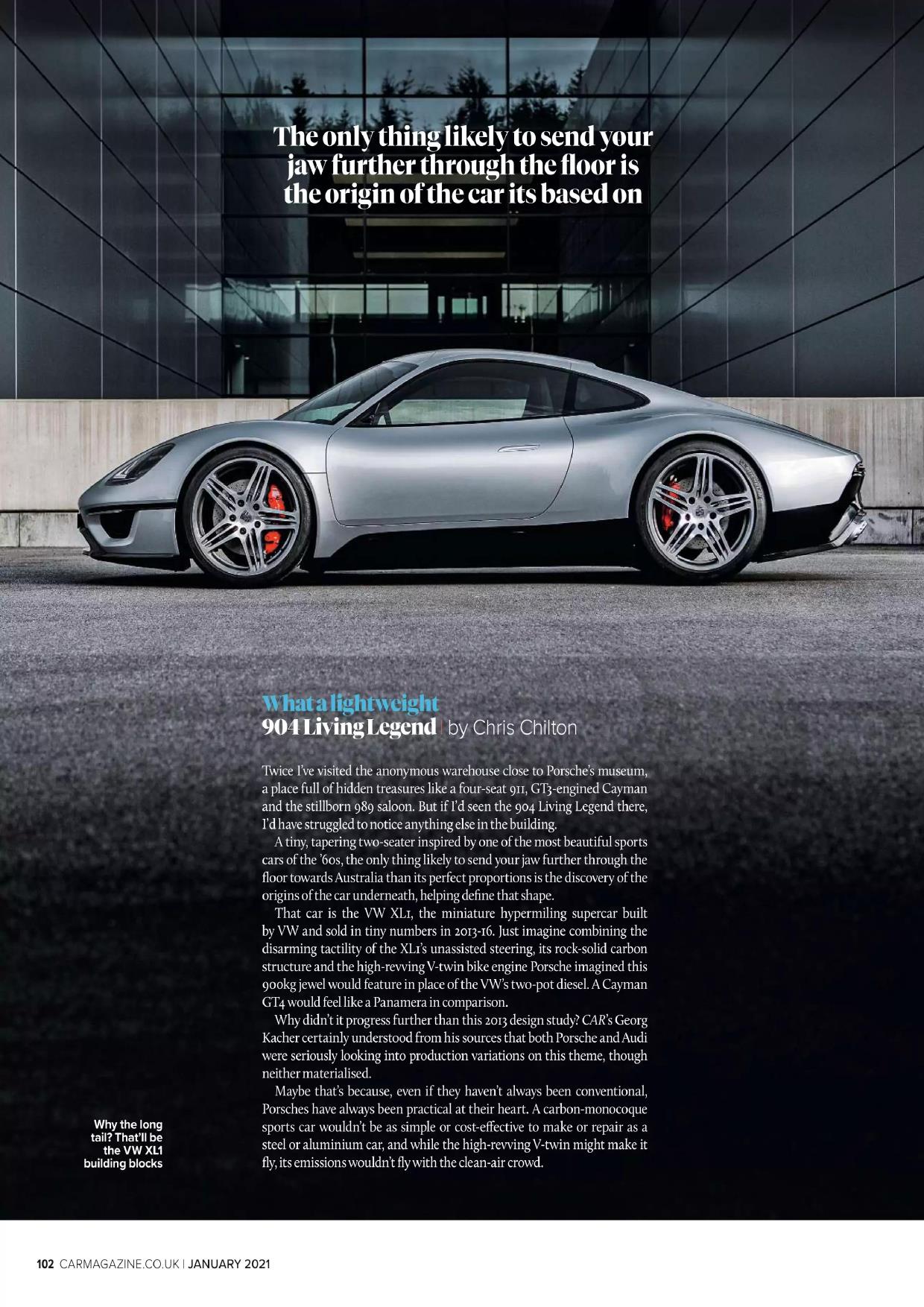 The only thing likely to send your jaw further through the floor is the origin of the car its based on

What a lightweight
904 Living Legend | by Chris Chilton

Twice I've visited the anonymous warehouse close to Porsche's museum, a place full of hidden treasures like a four-seat 911, GT3-engined Cayman and the stillborn 989 saloon. But if I'd seen the 904 Living Legend there, I'd have struggled to notice anything else in the building.

A tiny, tapering two-seater inspired by one of the most beautiful sports cars of the '60s, the only thing likely to send your jaw further through the floor towards Australia than its perfect proportions is the discovery of the origins of the car underneath, helping define that shape.

That car is the VW XL1, the miniature hypermiling supercar built by VW and sold in tiny numbers in 2013-16. Just imagine combining the disarming tactility of the XL1's unassisted steering, its rock-solid carbon structure and the high-revving V-twin bike engine Porsche imagined this 900kg jewel would feature in place of the VW's two-pot diesel. A Cayman GT4 would feel like a Panamera in comparison.

Why didn't it progress further than this 2013 design study? CAR's Georg Kacher certainly understood from his sources that both Porsche and Audi were seriously looking into production variations on this theme, though neither materialised.

Maybe that's because, even if they haven't always been conventional, Porsches have always been practical at their heart. A carbon-monocoque sports car wouldn't be as simple or cost-effective to make or repair as a steel or aluminium car, and while the high-revving V-twin might make it fly, its emissions wouldn't fly with the clean-air crowd.

Why the long tail? That'll be the VW XL1 building blocks

102 CARMAGAZINE.CO.UK | JANUARY 2021